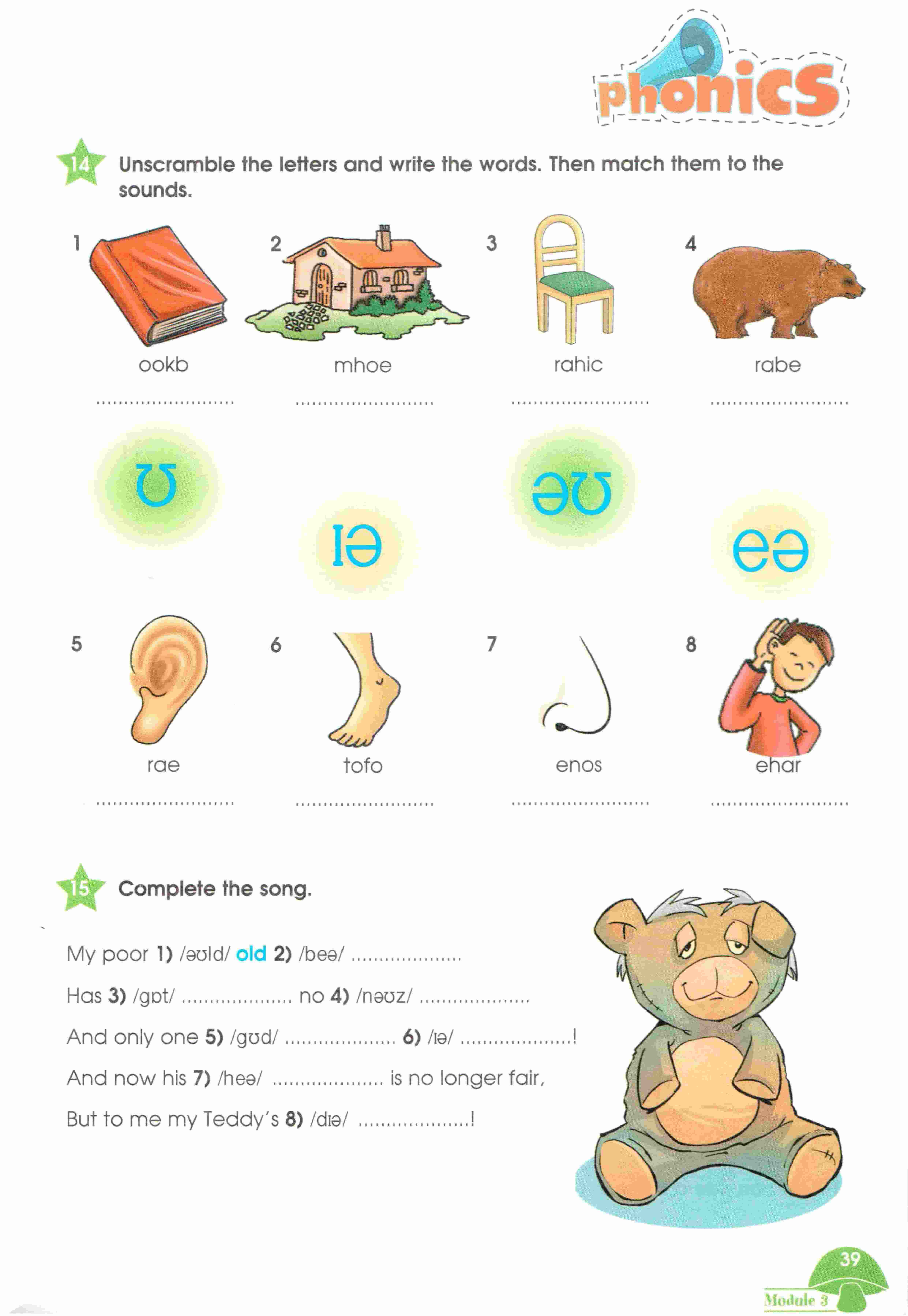 phonics

14 Unscramble the letters and write the words. Then match them to the sounds.

1
ookb
____

2
mhoe
____

3
rahic
____

4
rabe
____

ʊ

ɪə

əʊ

eə

5
rae
____

6
tofo
____

7
enos
____

8
ehar
____

15 Complete the song.

My poor 1) /əʊld/ old 2) /beə/ ____

Has 3) /gɒt/ ____ no 4) /nəʊz/ ____

And only one 5) /gʊd/ ____ 6) /ɪə/ ____!

And now his 7) /heə/ ____ is no longer fair,

But to me my Teddy's 8) /dɪə/ ____!

39
Module 3